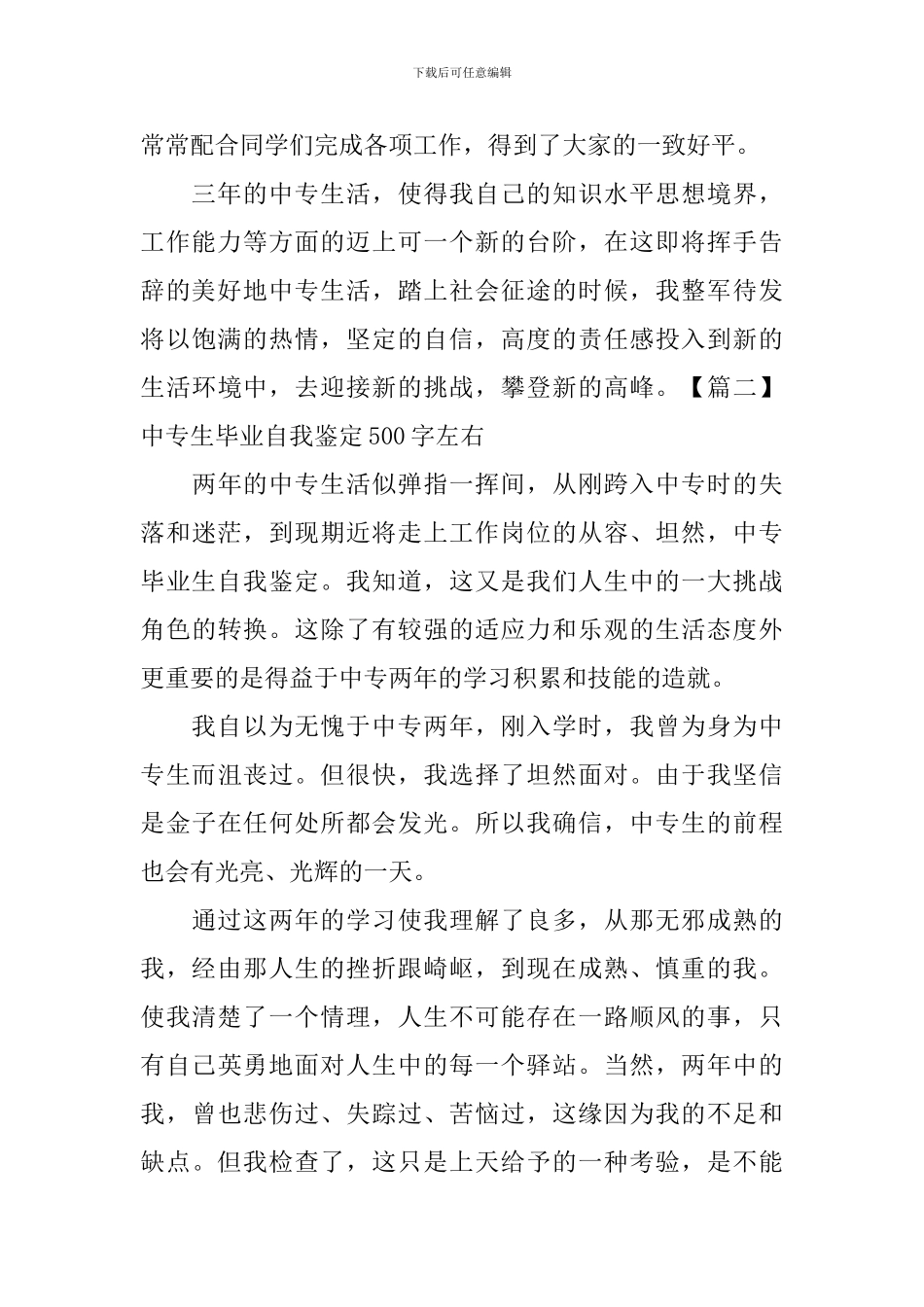 下载后可任意编辑

常常配合同学们完成各项工作，得到了大家的一致好平。

三年的中专生活，使得我自己的知识水平思想境界，工作能力等方面的迈上可一个新的台阶，在这即将挥手告辞的美好地中专生活，踏上社会征途的时候，我整军待发将以饱满的热情，坚定的自信，高度的责任感投入到新的生活环境中，去迎接新的挑战，攀登新的高峰。【篇二】中专生毕业自我鉴定500字左右

两年的中专生活似弹指一挥间，从刚跨入中专时的失落和迷茫，到现期近将走上工作岗位的从容、坦然，中专毕业生自我鉴定。我知道，这又是我们人生中的一大挑战角色的转换。这除了有较强的适应力和乐观的生活态度外更重要的是得益于中专两年的学习积累和技能的造就。

我自以为无愧于中专两年，刚入学时，我曾为身为中专生而沮丧过。但很快，我选择了坦然面对。由于我坚信是金子在任何处所都会发光。所以我确信，中专生的前程也会有光亮、光辉的一天。

通过这两年的学习使我理解了良多，从那无邪成熟的我，经由那人生的挫折跟崎岖，到现在成熟、慎重的我。使我清楚了一个情理，人生不可能存在一路顺风的事，只有自己英勇地面对人生中的每一个驿站。当然，两年中的我，曾也悲伤过、失踪过、苦恼过，这缘因为我的不足和缺点。但我检查了，这只是上天给予的一种考验，是不能